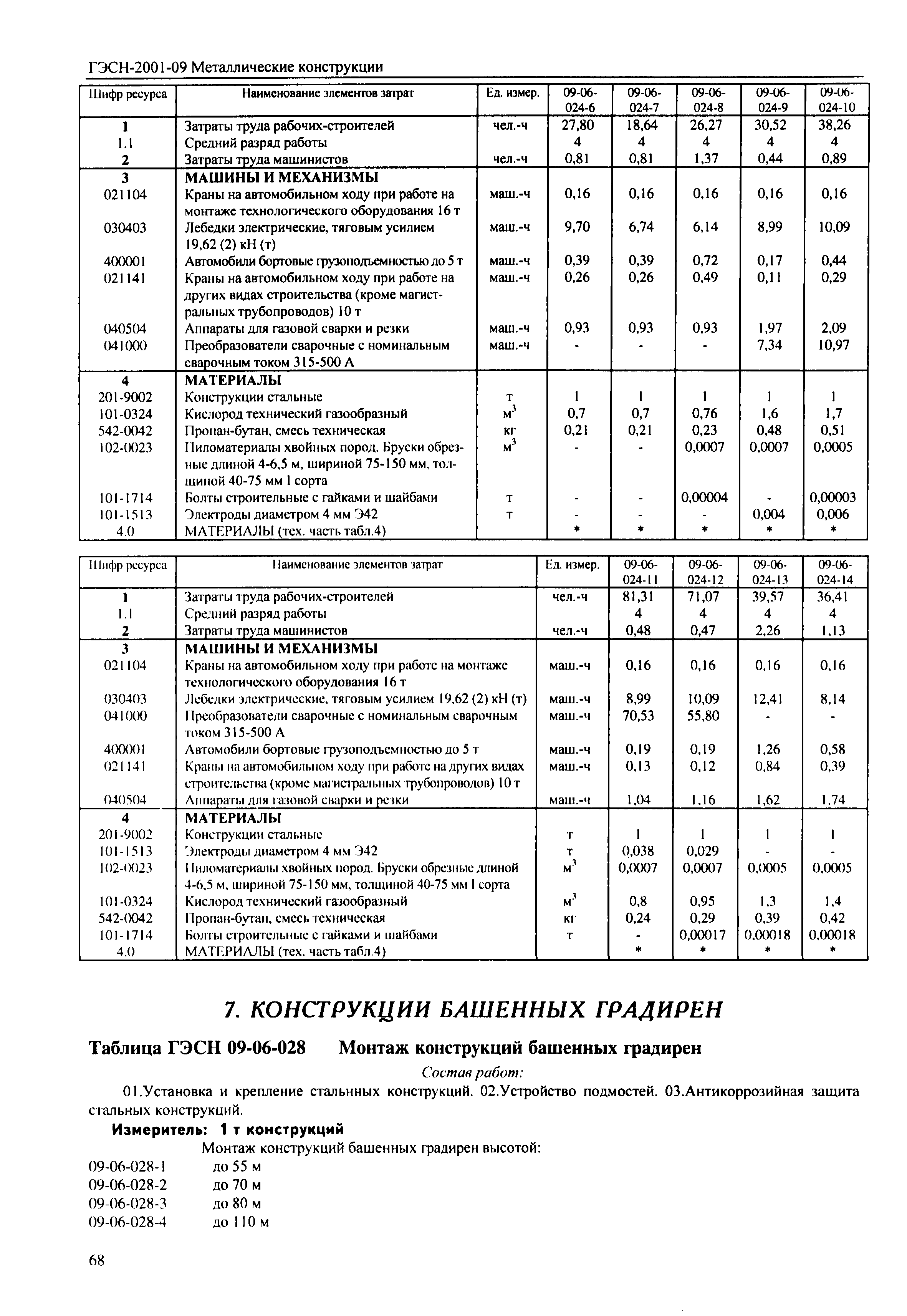 ГЭСН-2001-09 Металлические конструкции

| Шифр ресурса | Наименование элементов затрат | Ед. измер. | 09-06-024-6 | 09-06-024-7 | 09-06-024-8 | 09-06-024-9 | 09-06-024-10 |
|---|---|---|---|---|---|---|---|
| 1 | Затраты труда рабочих-строителей | чел.-ч | 27,80 | 18,64 | 26,27 | 30,52 | 38,26 |
| 1.1 | Средний разряд работы | | 4 | 4 | 4 | 4 | 4 |
| 2 | Затраты труда машинистов | чел.-ч | 0,81 | 0,81 | 1,37 | 0,44 | 0,89 |
| 3 | МАШИНЫ И МЕХАНИЗМЫ | | | | | | |
| 021104 | Краны на автомобильном ходу при работе на монтаже технологического оборудования 16 т | маш.-ч | 0,16 | 0,16 | 0,16 | 0,16 | 0,16 |
| 030403 | Лебедки электрические, тяговым усилием 19,62 (2) кН (т) | маш.-ч | 9,70 | 6,74 | 6,14 | 8,99 | 10,09 |
| 400001 | Автомобили бортовые грузоподъемностью до 5 т | маш.-ч | 0,39 | 0,39 | 0,72 | 0,17 | 0,44 |
| 021141 | Краны на автомобильном ходу при работе на других видах строительства (кроме магистральных трубопроводов) 10 т | маш.-ч | 0,26 | 0,26 | 0,49 | 0,11 | 0,29 |
| 040504 | Аппараты для газовой сварки и резки | маш.-ч | 0,93 | 0,93 | 0,93 | 1,97 | 2,09 |
| 041000 | Преобразователи сварочные с номинальным сварочным током 315-500 А | маш.-ч | - | - | - | 7,34 | 10,97 |
| 4 | МАТЕРИАЛЫ | | | | | | |
| 201-9002 | Конструкции стальные | т | 1 | 1 | 1 | 1 | 1 |
| 101-0324 | Кислород технический газообразный | $м^3$ | 0,7 | 0,7 | 0,76 | 1,6 | 1,7 |
| 542-0042 | Пропан-бутан, смесь техническая | кг | 0,21 | 0,21 | 0,23 | 0,48 | 0,51 |
| 102-0023 | Пиломатериалы хвойных пород. Бруски обрезные длиной 4-6,5 м, шириной 75-150 мм, толщиной 40-75 мм I сорта | $м^3$ | - | - | 0,0007 | 0,0007 | 0,0005 |
| 101-1714 | Болты строительные с гайками и шайбами | т | - | - | 0,00004 | - | 0,00003 |
| 101-1513 | Электроды диаметром 4 мм Э42 | т | - | - | - | 0,004 | 0,006 |
| 4.0 | МАТЕРИАЛЫ (тех. часть табл.4) | | * | * | * | * | * |

| Шифр ресурса | Наименование элементов затрат | Ед. измер. | 09-06-024-11 | 09-06-024-12 | 09-06-024-13 | 09-06-024-14 |
|---|---|---|---|---|---|---|
| 1 | Затраты труда рабочих-строителей | чел.-ч | 81,31 | 71,07 | 39,57 | 36,41 |
| 1.1 | Средний разряд работы | | 4 | 4 | 4 | 4 |
| 2 | Затраты труда машинистов | чел.-ч | 0,48 | 0,47 | 2,26 | 1,13 |
| 3 | МАШИНЫ И МЕХАНИЗМЫ | | | | | |
| 021104 | Краны на автомобильном ходу при работе на монтаже технологического оборудования 16 т | маш.-ч | 0,16 | 0,16 | 0,16 | 0,16 |
| 030403 | Лебедки электрические, тяговым усилием 19,62 (2) кН (т) | маш.-ч | 8,99 | 10,09 | 12,41 | 8,14 |
| 041000 | Преобразователи сварочные с номинальным сварочным током 315-500 А | маш.-ч | 70,53 | 55,80 | - | - |
| 400001 | Автомобили бортовые грузоподъемностью до 5 т | маш.-ч | 0,19 | 0,19 | 1,26 | 0,58 |
| 021141 | Краны на автомобильном ходу при работе на других видах строительства (кроме магистральных трубопроводов) 10 т | маш.-ч | 0,13 | 0,12 | 0,84 | 0,39 |
| 040504 | Аппараты для газовой сварки и резки | маш.-ч | 1,04 | 1,16 | 1,62 | 1,74 |
| 4 | МАТЕРИАЛЫ | | | | | |
| 201-9002 | Конструкции стальные | т | 1 | 1 | 1 | 1 |
| 101-1513 | Электроды диаметром 4 мм Э42 | т | 0,038 | 0,029 | - | - |
| 102-0023 | Пиломатериалы хвойных пород. Бруски обрезные длиной 4-6,5 м, шириной 75-150 мм, толщиной 40-75 мм I сорта | $м^3$ | 0,0007 | 0,0007 | 0,0005 | 0,0005 |
| 101-0324 | Кислород технический газообразный | $м^3$ | 0,8 | 0,95 | 1,3 | 1,4 |
| 542-0042 | Пропан-бутан, смесь техническая | кг | 0,24 | 0,29 | 0,39 | 0,42 |
| 101-1714 | Болты строительные с гайками и шайбами | т | - | 0,00017 | 0,00018 | 0,00018 |
| 4.0 | МАТЕРИАЛЫ (тех. часть табл.4) | | * | * | * | * |

7. КОНСТРУКЦИИ БАШЕННЫХ ГРАДИРЕН

Таблица ГЭСН 09-06-028 Монтаж конструкций башенных градирен

Состав работ:

01.Установка и крепление стальнных конструкций. 02.Устройство подмостей. 03.Антикоррозийная защита стальных конструкций.

Измеритель: 1 т конструкций

Монтаж конструкций башенных градирен высотой:
09-06-028-1 до 55 м
09-06-028-2 до 70 м
09-06-028-3 до 80 м
09-06-028-4 до 110 м

68